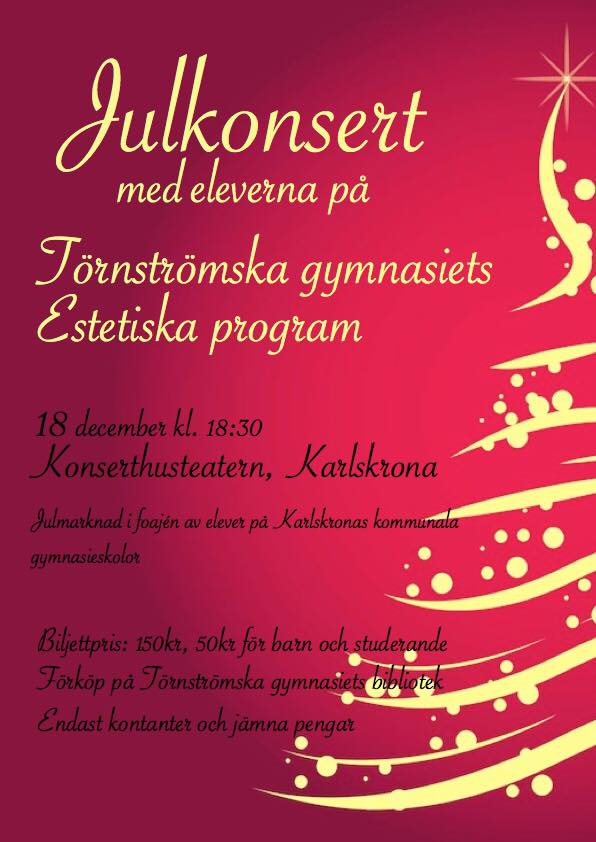 Julkonsert
med eleverna på

Törnströmska gymnasiets
Estetiska program

18 december kl. 18:30
Konserthusteatern, Karlskrona

Julmarknad i foajén av elever på Karlskronas kommunala gymnasieskolor

Biljettpris: 150kr, 50kr för barn och studerande
Förköp på Törnströmska gymnasiets bibliotek
Endast kontanter och jämna pengar